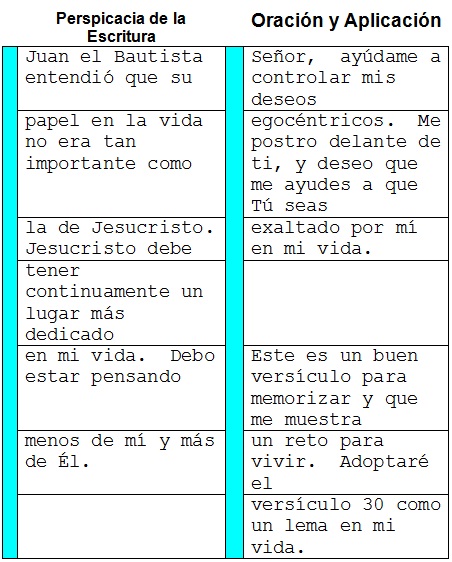 | Perspicacia de la Escritura | Oración y Aplicación |
|---|---|
| Juan el Bautista entendió que su | Señor, ayúdame a controlar mis deseos |
| papel en la vida no era tan importante como | egocéntricos. Me postro delante de ti, y deseo que me ayudes a que Tú seas |
| la de Jesucristo. Jesucristo debe | exaltado por mí en mi vida. |
| tener continuamente un lugar más dedicado | |
| en mi vida. Debo estar pensando | Este es un buen versículo para memorizar y que me muestra |
| menos de mí y más de Él. | un reto para vivir. Adoptaré el |
| | versículo 30 como un lema en mi vida. |